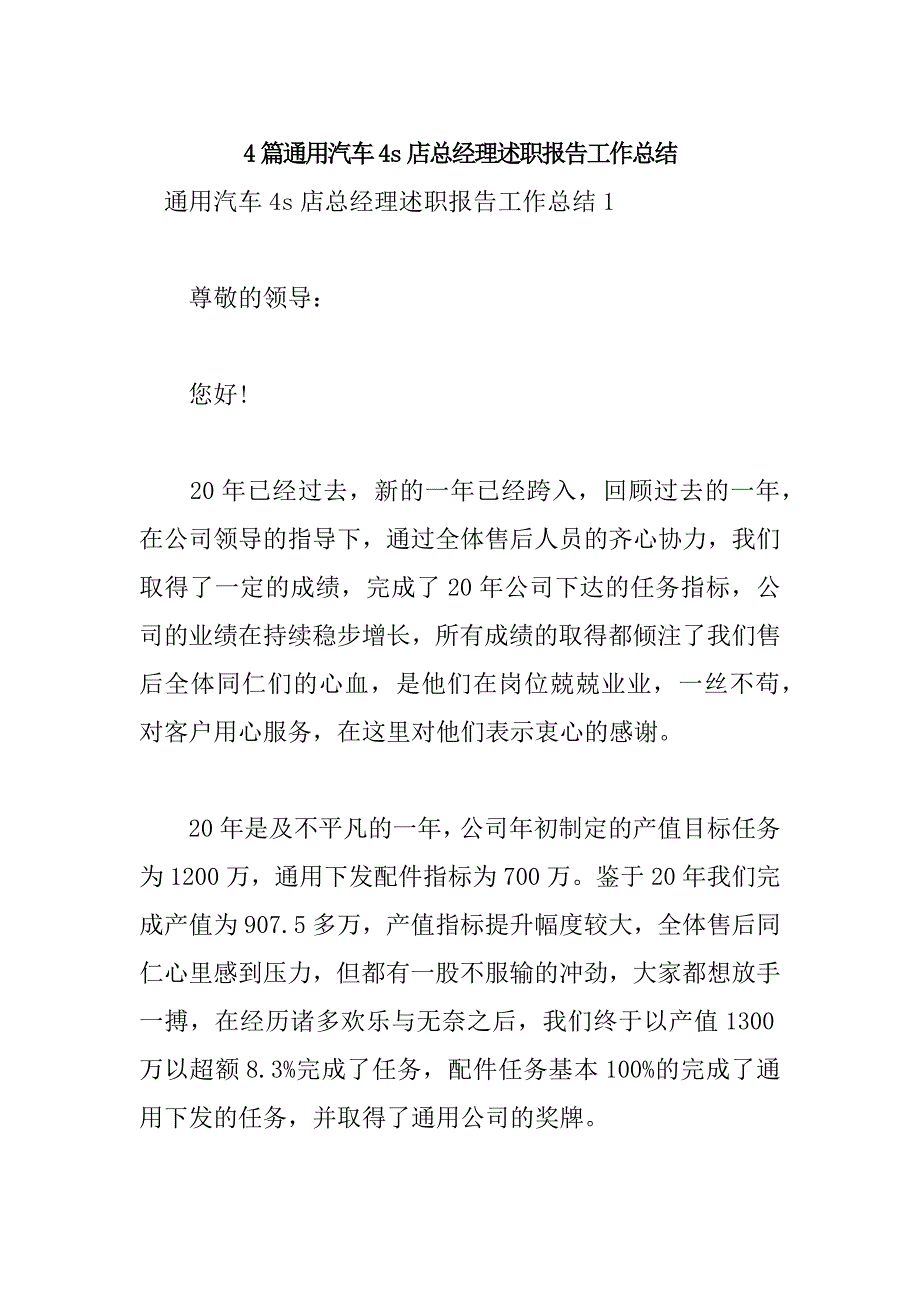 4 篇通用汽车 4s 店总经理述职报告工作总结

通用汽车 4s 店总经理述职报告工作总结 1

尊敬的领导：

您好！

20 年已经过去，新的一年已经跨入，回顾过去的一年，在公司领导的指导下，通过全体售后人员的齐心协力，我们取得了一定的成绩，完成了 20 年公司下达的任务指标，公司的业绩在持续稳步增长，所有成绩的取得都倾注了我们售后全体同仁们的心血，是他们在岗位兢兢业业，一丝不苟，对客户用心服务，在这里对他们表示衷心的感谢。

20 年是及不平凡的一年，公司年初制定的产值目标任务为 1200 万，通用下发配件指标为 700 万。鉴于 20 年我们完成产值为 907.5 多万，产值指标提升幅度较大，全体售后同仁心里感到压力，但都有一股不服输的冲劲，大家都想放手一搏，在经历诸多欢乐与无奈之后，我们终于以产值 1300 万以超额 8.3%完成了任务，配件任务基本 100%的完成了通用下发的任务，并取得了通用公司的奖牌。